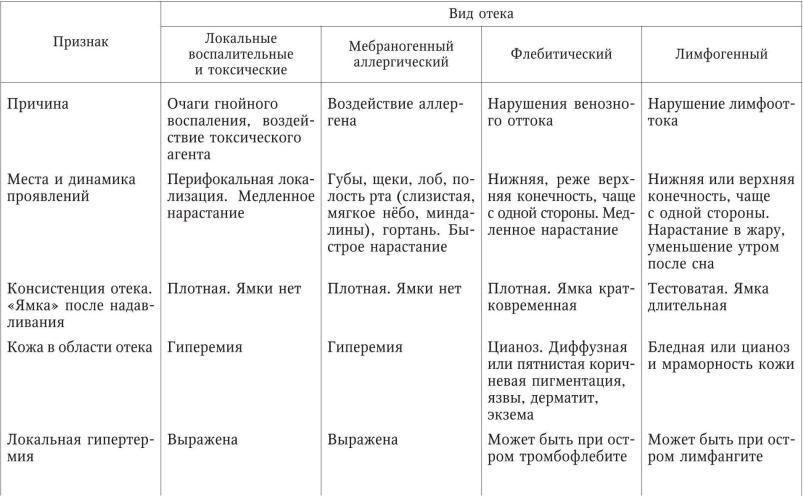 | Признак | Вид отека | | | |
|---|---|---|---|---|
| | Локальные воспалительные и токсические | Мебраногенный аллергический | Флебитический | Лимфогенный |
| Причина | Очаги гнойного воспаления, воздействие токсического агента | Воздействие аллергена | Нарушения венозного оттока | Нарушение лимфооттока |
| Места и динамика проявлений | Перифокальная локализация. Медленное нарастание | Губы, щеки, лоб, полость рта (слизистая, мягкое нёбо, миндалины), гортань. Быстрое нарастание | Нижняя, реже верхняя конечность, чаще с одной стороны. Медленное нарастание | Нижняя или верхняя конечность, чаще с одной стороны. Нарастание в жару, уменьшение утром после сна |
| Консистенция отека. «Ямка» после надавливания | Плотная. Ямки нет | Плотная. Ямки нет | Плотная. Ямка кратковременная | Тестоватая. Ямка длительная |
| Кожа в области отека | Гиперемия | Гиперемия | Цианоз. Диффузная или пятнистая коричневая пигментация, язвы, дерматит, экзема | Бледная или цианоз и мраморность кожи |
| Локальная гипертермия | Выражена | Выражена | Может быть при остром тромбофлебите | Может быть при остром лимфангите |